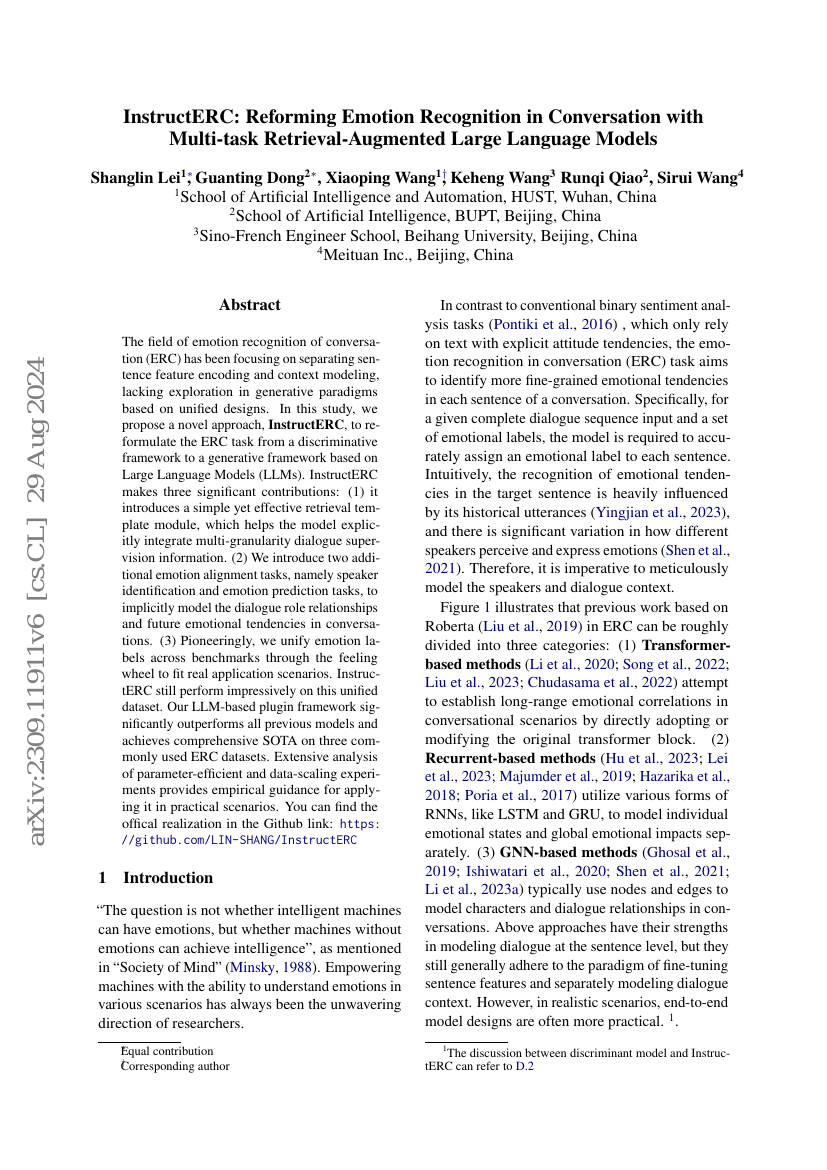 InstructERC: Reforming Emotion Recognition in Conversation with Multi-task Retrieval-Augmented Large Language Models

Shanglin Lei$^{1*}$, Guanting Dong$^{2*}$, Xiaoping Wang$^{1\dagger}$, Keheng Wang$^{3}$ Runqi Qiao$^{2}$, Sirui Wang$^{4}$
$^{1}$School of Artificial Intelligence and Automation, HUST, Wuhan, China
$^{2}$School of Artificial Intelligence, BUPT, Beijing, China
$^{3}$Sino-French Engineer School, Beihang University, Beijing, China
$^{4}$Meituan Inc., Beijing, China

arXiv:2309.11911v6 [cs.CL] 29 Aug 2024

Abstract

The field of emotion recognition of conversation (ERC) has been focusing on separating sentence feature encoding and context modeling, lacking exploration in generative paradigms based on unified designs. In this study, we propose a novel approach, InstructERC, to reformulate the ERC task from a discriminative framework to a generative framework based on Large Language Models (LLMs). InstructERC makes three significant contributions: (1) it introduces a simple yet effective retrieval template module, which helps the model explicitly integrate multi-granularity dialogue supervision information. (2) We introduce two additional emotion alignment tasks, namely speaker identification and emotion prediction tasks, to implicitly model the dialogue role relationships and future emotional tendencies in conversations. (3) Pioneeringly, we unify emotion labels across benchmarks through the feeling wheel to fit real application scenarios. InstructERC still perform impressively on this unified dataset. Our LLM-based plugin framework significantly outperforms all previous models and achieves comprehensive SOTA on three commonly used ERC datasets. Extensive analysis of parameter-efficient and data-scaling experiments provides empirical guidance for applying it in practical scenarios. You can find the offical realization in the Github link: https://github.com/LIN-SHANG/InstructERC

1 Introduction

"The question is not whether intelligent machines can have emotions, but whether machines without emotions can achieve intelligence", as mentioned in "Society of Mind" (Minsky, 1988). Empowering machines with the ability to understand emotions in various scenarios has always been the unwavering direction of researchers.

*Equal contribution
†Corresponding author

In contrast to conventional binary sentiment analysis tasks (Pontiki et al., 2016) , which only rely on text with explicit attitude tendencies, the emotion recognition in conversation (ERC) task aims to identify more fine-grained emotional tendencies in each sentence of a conversation. Specifically, for a given complete dialogue sequence input and a set of emotional labels, the model is required to accurately assign an emotional label to each sentence. Intuitively, the recognition of emotional tendencies in the target sentence is heavily influenced by its historical utterances (Yingjian et al., 2023), and there is significant variation in how different speakers perceive and express emotions (Shen et al., 2021). Therefore, it is imperative to meticulously model the speakers and dialogue context.

Figure 1 illustrates that previous work based on Roberta (Liu et al., 2019) in ERC can be roughly divided into three categories: (1) Transformer-based methods (Li et al., 2020; Song et al., 2022; Liu et al., 2023; Chudasama et al., 2022) attempt to establish long-range emotional correlations in conversational scenarios by directly adopting or modifying the original transformer block. (2) Recurrent-based methods (Hu et al., 2023; Lei et al., 2023; Majumder et al., 2019; Hazarika et al., 2018; Poria et al., 2017) utilize various forms of RNNs, like LSTM and GRU, to model individual emotional states and global emotional impacts separately. (3) GNN-based methods (Ghosal et al., 2019; Ishiwatari et al., 2020; Shen et al., 2021; Li et al., 2023a) typically use nodes and edges to model characters and dialogue relationships in conversations. Above approaches have their strengths in modeling dialogue at the sentence level, but they still generally adhere to the paradigm of fine-tuning sentence features and separately modeling dialogue context. However, in realistic scenarios, end-to-end model designs are often more practical. $^{1}$.

$^{1}$The discussion between discriminant model and InstructERC can refer to D.2